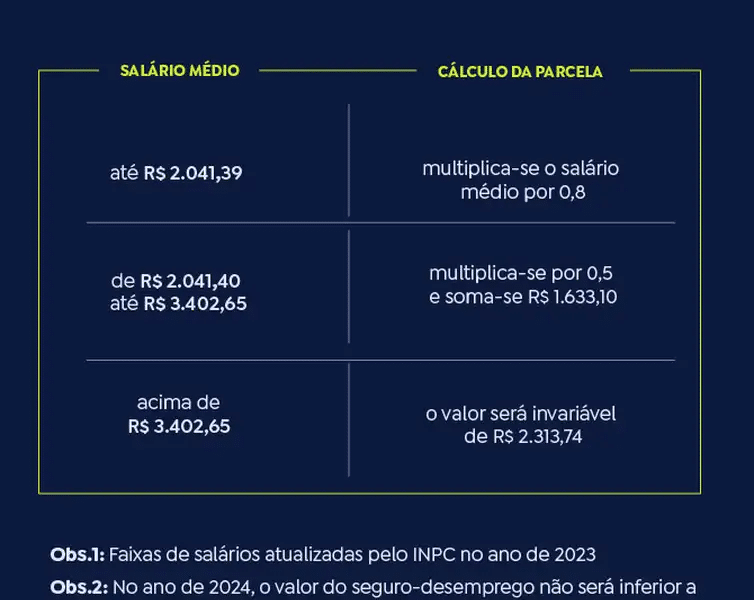 | SALÁRIO MÉDIO | CÁLCULO DA PARCELA |
|---|---|
| até R$ 2.041,39 | multiplica-se o salário médio por 0,8 |
| de R$ 2.041,40 até R$ 3.402,65 | multiplica-se por 0,5 e soma-se R$ 1.633,10 |
| acima de R$ 3.402,65 | o valor será invariável de R$ 2.313,74 |

Obs.1: Faixas de salários atualizadas pelo INPC no ano de 2023

Obs.2: No ano de 2024, o valor do seguro-desemprego não será inferior a